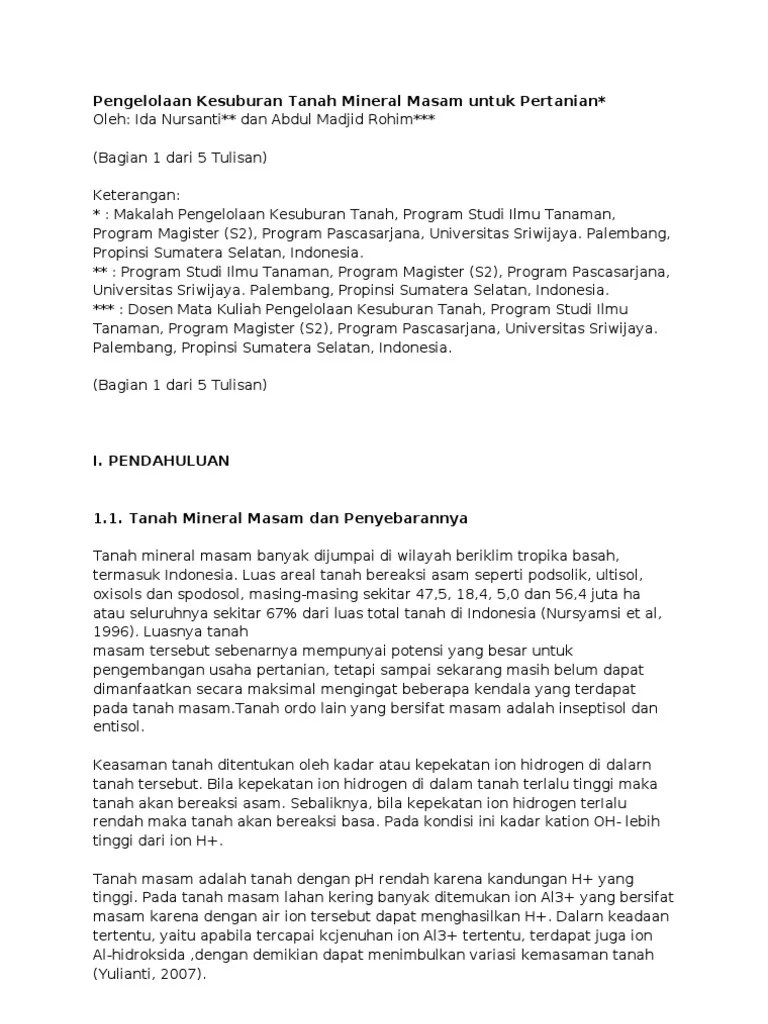 Pengelolaan Kesuburan Tanah Mineral Masam untuk Pertanian*
Oleh: Ida Nursanti** dan Abdul Madjid Rohim***

(Bagian 1 dari 5 Tulisan)

Keterangan:
* : Makalah Pengelolaan Kesuburan Tanah, Program Studi Ilmu Tanaman, Program Magister (S2), Program Pascasarjana, Universitas Sriwijaya. Palembang, Propinsi Sumatera Selatan, Indonesia.
** : Program Studi Ilmu Tanaman, Program Magister (S2), Program Pascasarjana, Universitas Sriwijaya. Palembang, Propinsi Sumatera Selatan, Indonesia.
*** : Dosen Mata Kuliah Pengelolaan Kesuburan Tanah, Program Studi Ilmu Tanaman, Program Magister (S2), Program Pascasarjana, Universitas Sriwijaya. Palembang, Propinsi Sumatera Selatan, Indonesia.

(Bagian 1 dari 5 Tulisan)

I. PENDAHULUAN

1.1. Tanah Mineral Masam dan Penyebarannya

Tanah mineral masam banyak dijumpai di wilayah beriklim tropika basah, termasuk Indonesia. Luas areal tanah bereaksi asam seperti podsolik, ultisol, oxisols dan spodosol, masing-masing sekitar 47,5, 18,4, 5,0 dan 56,4 juta ha atau seluruhnya sekitar 67% dari luas total tanah di Indonesia (Nursyamsi et al, 1996). Luasnya tanah
masam tersebut sebenarnya mempunyai potensi yang besar untuk pengembangan usaha pertanian, tetapi sampai sekarang masih belum dapat dimanfaatkan secara maksimal mengingat beberapa kendala yang terdapat pada tanah masam.Tanah ordo lain yang bersifat masam adalah inseptisol dan entisol.

Keasaman tanah ditentukan oleh kadar atau kepekatan ion hidrogen di dalarn tanah tersebut. Bila kepekatan ion hidrogen di dalam tanah terlalu tinggi maka tanah akan bereaksi asam. Sebaliknya, bila kepekatan ion hidrogen terlalu rendah maka tanah akan bereaksi basa. Pada kondisi ini kadar kation OH- lebih tinggi dari ion H+.

Tanah masam adalah tanah dengan pH rendah karena kandungan H+ yang tinggi. Pada tanah masam lahan kering banyak ditemukan ion Al3+ yang bersifat masam karena dengan air ion tersebut dapat menghasilkan H+. Dalarn keadaan tertentu, yaitu apabila tercapai kcjenuhan ion Al3+ tertentu, terdapat juga ion Al-hidroksida ,dengan demikian dapat menimbulkan variasi kemasaman tanah (Yulianti, 2007).